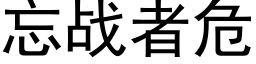 忘战者危